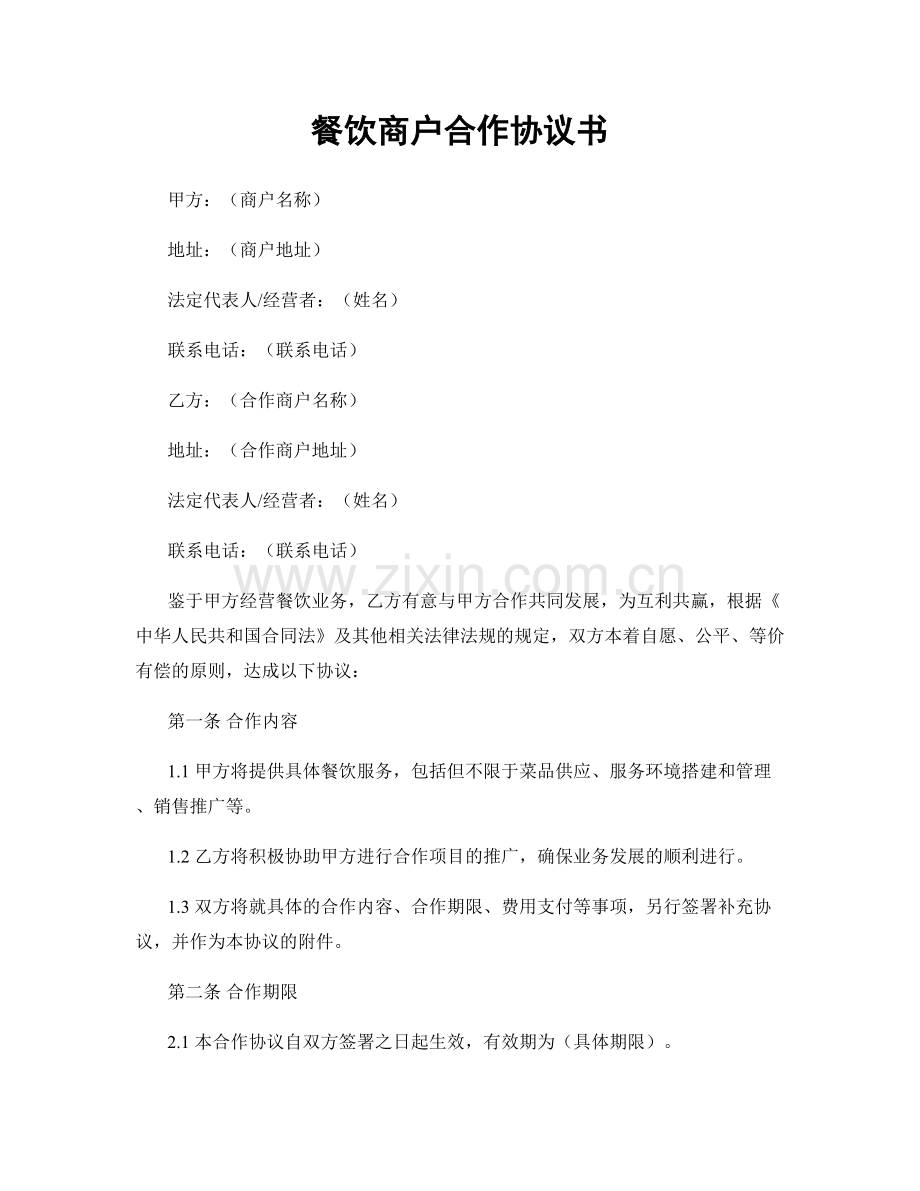 餐饮商户合作协议书

甲方：（商户名称）

地址：（商户地址）

法定代表人/经营者：（姓名）

联系电话：（联系电话）

乙方：（合作商户名称）

地址：（合作商户地址）

法定代表人/经营者：（姓名）

联系电话：（联系电话）

www.zixin.com.cn

鉴于甲方经营餐饮业务，乙方有意与甲方合作共同发展，为互利共赢，根据《中华人民共和国合同法》及其他相关法律法规的规定，双方本着自愿、公平、等价有偿的原则，达成以下协议：

第一条 合作内容

1.1 甲方将提供具体餐饮服务，包括但不限于菜品供应、服务环境搭建和管理、销售推广等。

1.2 乙方将积极协助甲方进行合作项目的推广，确保业务发展的顺利进行。

1.3 双方将就具体的合作内容、合作期限、费用支付等事项，另行签署补充协议，并作为本协议的附件。

第二条 合作期限

2.1 本合作协议自双方签署之日起生效，有效期为（具体期限）。